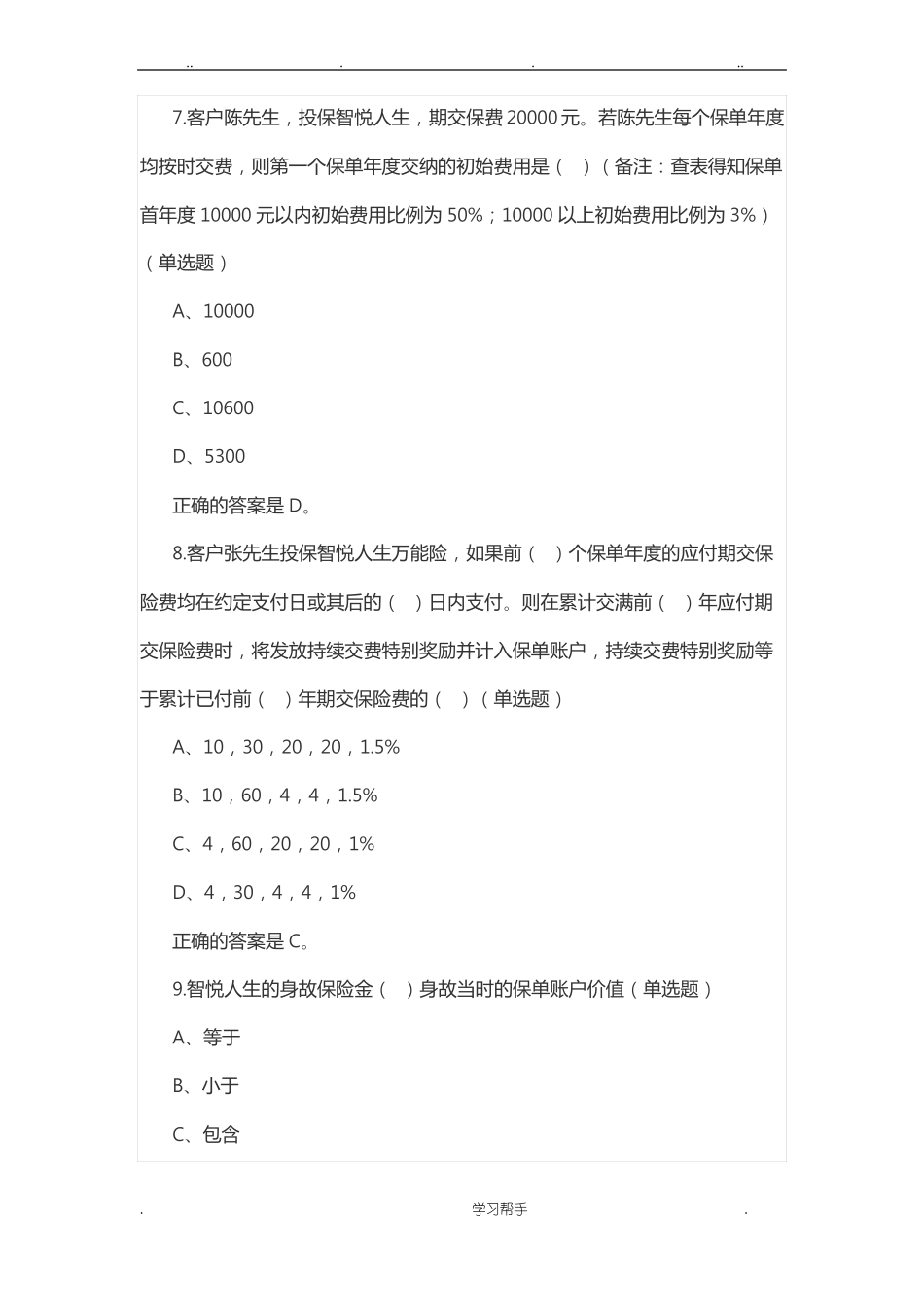 .. . . ..

7.客户陈先生，投保智悦人生，期交保费 20000 元。若陈先生每个保单年度均按时交费，则第一个保单年度交纳的初始费用是（ ）（备注：查表得知保单首年度 10000 元以内初始费用比例为 50%；10000 以上初始费用比例为 3%）（单选题）

A、10000

B、600

C、10600

D、5300

正确的答案是 D。

8.客户张先生投保智悦人生万能险，如果前（ ）个保单年度的应付期交保险费均在约定支付日或其后的（ ）日内支付。则在累计交满前（ ）年应付期交保险费时，将发放持续交费特别奖励并计入保单账户，持续交费特别奖励等于累计已付前（ ）年期交保险费的（ ）（单选题）

A、10，30，20，20，1.5%

B、10，60，4，4，1.5%

C、4，60，20，20，1%

D、4，30，4，4，1%

正确的答案是 C。

9.智悦人生的身故保险金（ ）身故当时的保单账户价值（单选题）

A、等于

B、小于

C、包含

. 学习帮手 .